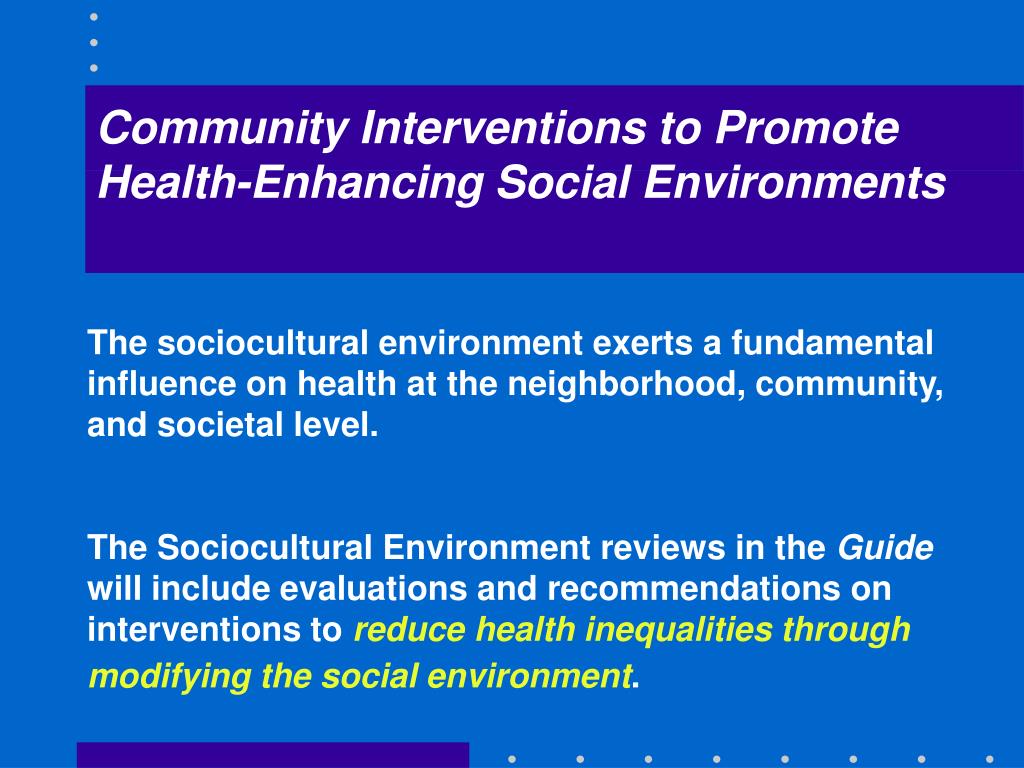 Community Interventions to Promote Health-Enhancing Social Environments

The sociocultural environment exerts a fundamental influence on health at the neighborhood, community, and societal level.

The Sociocultural Environment reviews in the Guide will include evaluations and recommendations on interventions to reduce health inequalities through modifying the social environment.